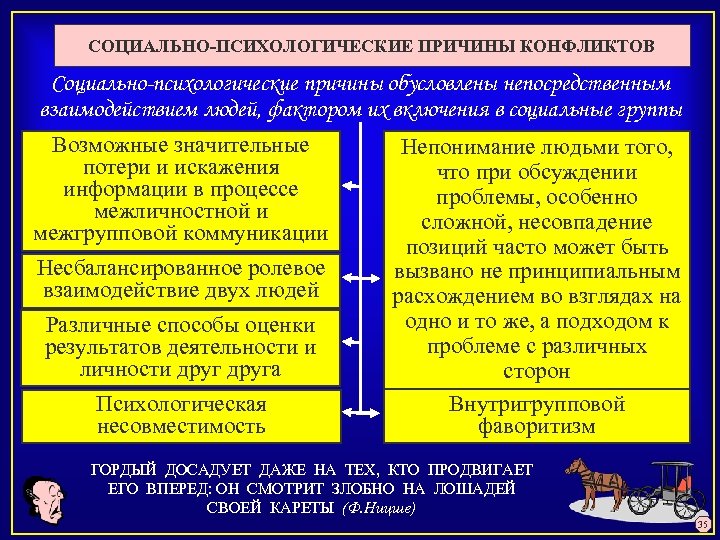 СОЦИАЛЬНО-ПСИХОЛОГИЧЕСКИЕ ПРИЧИНЫ КОНФЛИКТОВ

Социально-психологические причины обусловлены непосредственным взаимодействием людей, фактором их включения в социальные группы

Возможные значительные потери и искажения информации в процессе межличностной и межгрупповой коммуникации

Несбалансированное ролевое взаимодействие двух людей

Различные способы оценки результатов деятельности и личности друг друга

Психологическая несовместимость

Непонимание людьми того, что при обсуждении проблемы, особенно сложной, несовпадение позиций часто может быть вызвано не принципиальным расхождением во взглядах на одно и то же, а подходом к проблеме с различных сторон

Внутригрупповой фаворитизм

ГОРДЫЙ ДОСАДУЕТ ДАЖЕ НА ТЕХ, КТО ПРОДВИГАЕТ ЕГО ВПЕРЕД: ОН СМОТРИТ ЗЛОБНО НА ЛОШАДЕЙ СВОЕЙ КАРЕТЫ (Ф.Ницше)

35